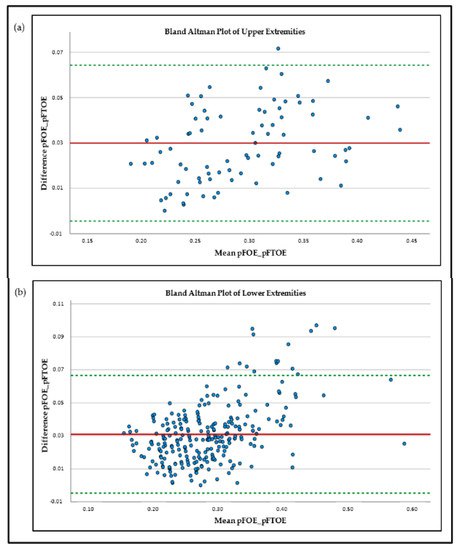 (a)

Bland Altman Plot of Upper Extremities

Difference pFOE_pFTOE

0.07
0.05
0.03
0.01
-0.01

0.15 0.20 0.25 0.30 0.35 0.40 0.45

Mean pFOE_pFTOE

(b)

Bland Altman Plot of Lower Extremities

Difference pFOE_pFTOE

0.11
0.09
0.07
0.05
0.03
0.01
-0.01

0.10 0.20 0.30 0.40 0.50 0.60

Mean pFOE_pFTOE